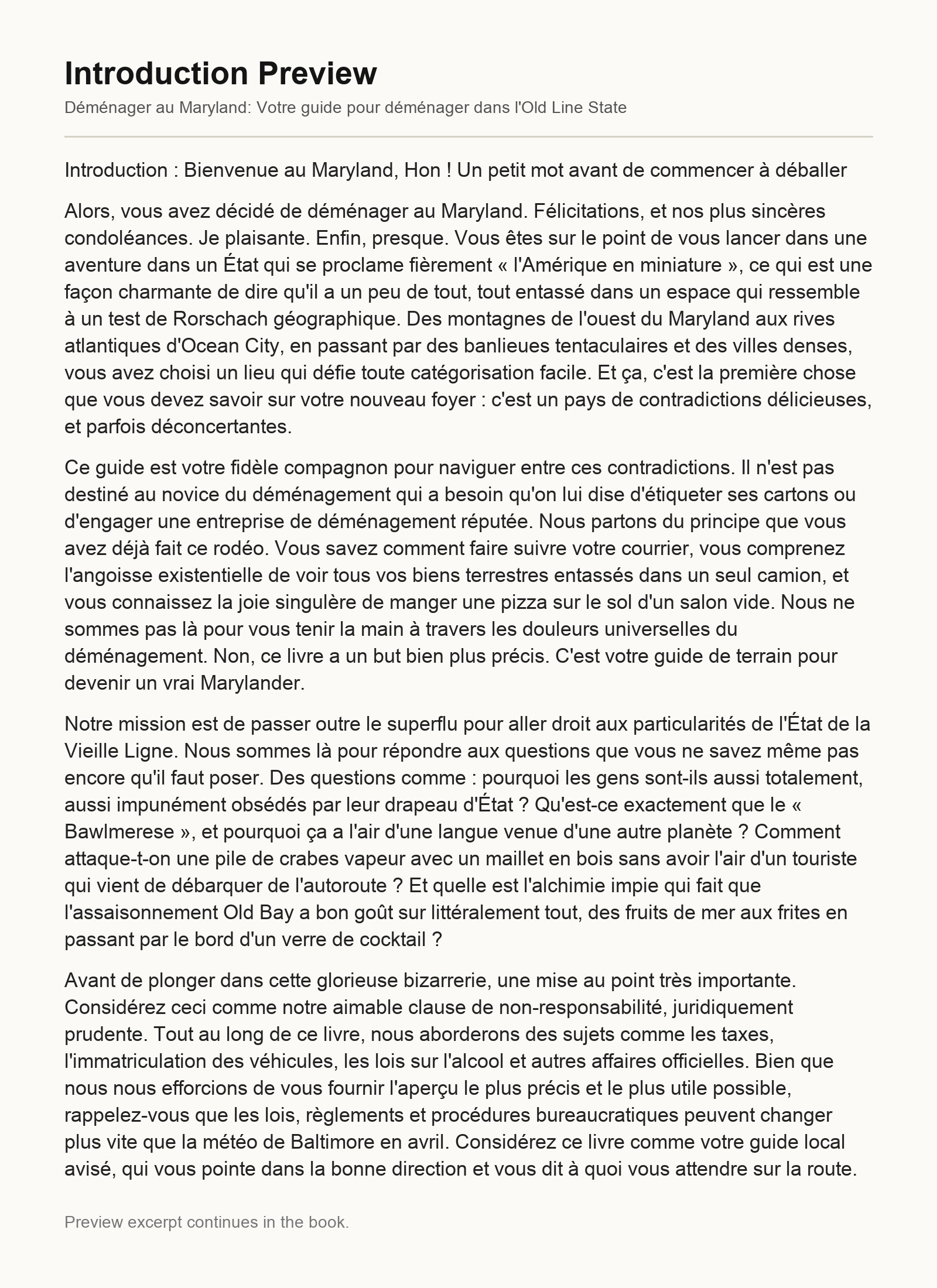 Introduction Preview

Déménager au Maryland: Votre guide pour déménager dans l'Old Line State

Introduction : Bienvenue au Maryland, Hon ! Un petit mot avant de commencer à déballer

Alors, vous avez décidé de déménager au Maryland. Félicitations, et nos plus sincères condoléances. Je plaisante. Enfin, presque. Vous êtes sur le point de vous lancer dans une aventure dans un État qui se proclame fièrement « l'Amérique en miniature », ce qui est une façon charmante de dire qu'il a un peu de tout, tout entassé dans un espace qui ressemble à un test de Rorschach géographique. Des montagnes de l'ouest du Maryland aux rives atlantiques d'Ocean City, en passant par des banlieues tentaculaires et des villes denses, vous avez choisi un lieu qui défie toute catégorisation facile. Et ça, c'est la première chose que vous devez savoir sur votre nouveau foyer : c'est un pays de contradictions délicieuses, et parfois déconcertantes.

Ce guide est votre fidèle compagnon pour naviguer entre ces contradictions. Il n'est pas destiné au novice du déménagement qui a besoin qu'on lui dise d'étiqueter ses cartons ou d'engager une entreprise de déménagement réputée. Nous partons du principe que vous avez déjà fait ce rodéo. Vous savez comment faire suivre votre courrier, vous comprenez l'angoisse existentielle de voir tous vos biens terrestres entassés dans un seul camion, et vous connaissez la joie singulère de manger une pizza sur le sol d'un salon vide. Nous ne sommes pas là pour vous tenir la main à travers les douleurs universelles du déménagement. Non, ce livre a un but bien plus précis. C'est votre guide de terrain pour devenir un vrai Marylander.

Notre mission est de passer outre le superflu pour aller droit aux particularités de l'État de la Vieille Ligne. Nous sommes là pour répondre aux questions que vous ne savez même pas encore qu'il faut poser. Des questions comme : pourquoi les gens sont-ils aussi totalement, aussi impunément obsédés par leur drapeau d'État ? Qu'est-ce exactement que le « Bawlmerese », et pourquoi ça a l'air d'une langue venue d'une autre planète ? Comment attaque-t-on une pile de crabes vapeur avec un maillet en bois sans avoir l'air d'un touriste qui vient de débarquer de l'autoroute ? Et quelle est l'alchimie impie qui fait que l'assaisonnement Old Bay a bon goût sur littéralement tout, des fruits de mer aux frites en passant par le bord d'un verre de cocktail ?

Avant de plonger dans cette glorieuse bizarrerie, une mise au point très importante. Considérez ceci comme notre aimable clause de non-responsabilité, juridiquement prudente. Tout au long de ce livre, nous aborderons des sujets comme les taxes, l'immatriculation des véhicules, les lois sur l'alcool et autres affaires officielles. Bien que nous nous efforcions de vous fournir l'aperçu le plus précis et le plus utile possible, rappelez-vous que les lois, règlements et procédures bureaucratiques peuvent changer plus vite que la météo de Baltimore en avril. Considérez ce livre comme votre guide local avisé, qui vous pointe dans la bonne direction et vous dit à quoi vous attendre sur la route.

Preview excerpt continues in the book.